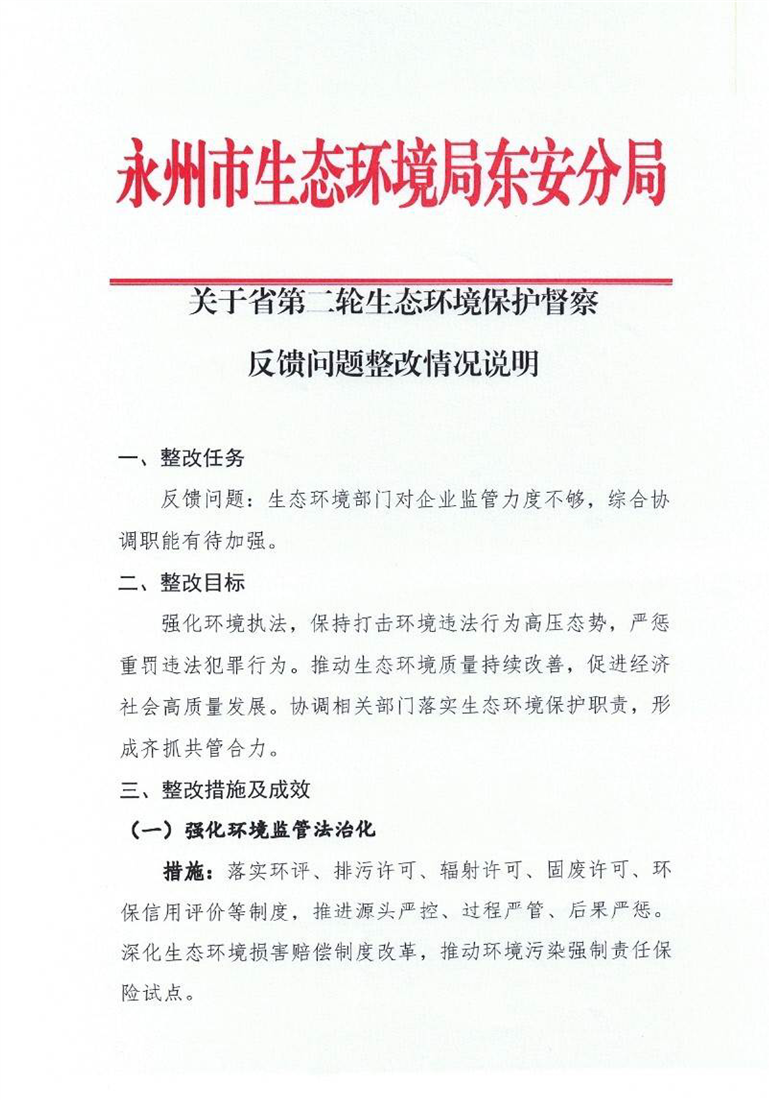 永州市生态环境局东安分局

关于省第二轮生态环境保护督察

反馈问题整改情况说明

一、整改任务

反馈问题：生态环境部门对企业监管力度不够，综合协调职能有待加强。

二、整改目标

强化环境执法，保持打击环境违法行为高压态势，严惩重罚违法犯罪行为。推动生态环境质量持续改善，促进经济社会高质量发展。协调相关部门落实生态环境保护职责，形成齐抓共管合力。

三、整改措施及成效

（一）强化环境监管法治化

措施：落实环评、排污许可、辐射许可、固废许可、环保信用评价等制度，推进源头严控、过程严管、后果严惩。深化生态环境损害赔偿制度改革，推动环境污染强制责任保险试点。